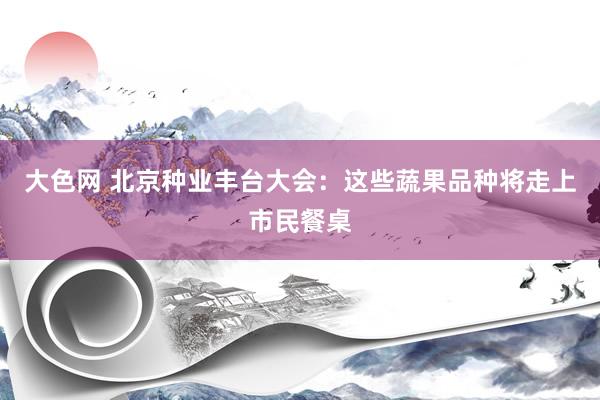 大色网 北京种业丰台大会：这些蔬果品种将走上市民餐桌